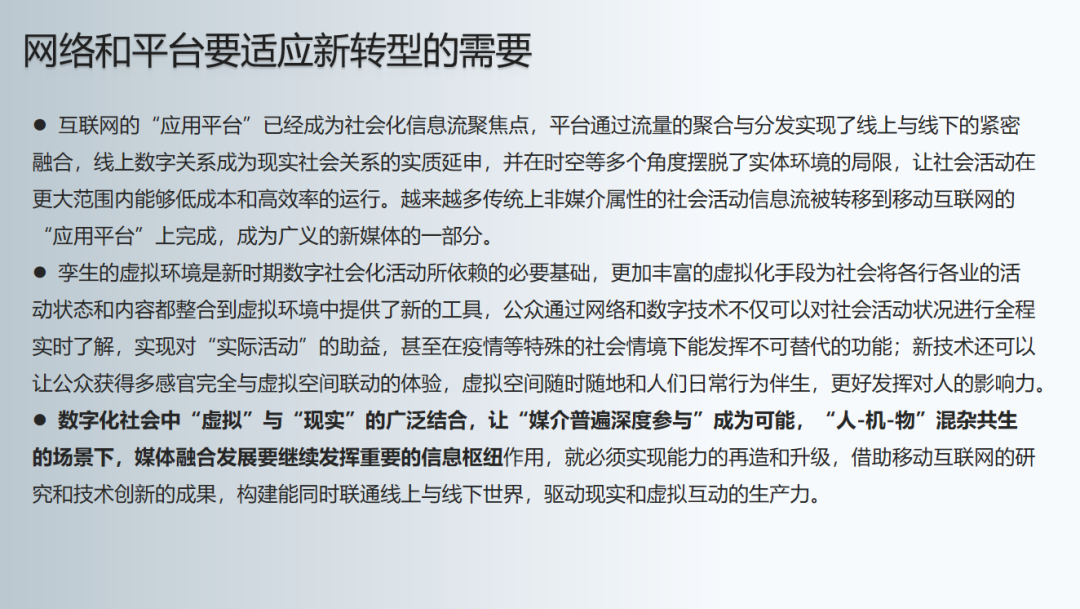 网络和平台要适应新转型的需要

• 互联网的“应用平台”已经成为社会化信息流聚焦点，平台通过流量的聚合与分发实现了线上与线下的紧密融合，线上数字关系成为现实社会关系的实质延申，并在时空等多个角度摆脱了实体环境的局限，让社会活动在更大范围内能够低成本和高效率的运行。越来越多传统上非媒介属性的社会活动信息流被转移到移动互联网的“应用平台”上完成，成为广义的新媒体的一部分。

• 孪生的虚拟环境是新时期数字社会化活动所依赖的必要基础，更加丰富的虚拟化手段为社会将各行各业的活动状态和内容都整合到虚拟环境中提供了新的工具，公众通过网络和数字技术不仅可以对社会活动状况进行全程实时了解，实现对“实际活动”的助益，甚至在疫情等特殊的社会情境下能发挥不可替代的功能；新技术还可以让公众获得多感官完全与虚拟空间联动的体验，虚拟空间随时随地和人们日常行为伴生，更好发挥对人的影响力。

• 数字化社会中“虚拟”与“现实”的广泛结合，让“媒介普遍深度参与”成为可能，“人-机-物”混杂共生的场景下，媒体融合发展要继续发挥重要的信息枢纽作用，就必须实现能力的再造和升级，借助移动互联网的研究和技术创新的成果，构建能同时联通线上与线下世界，驱动现实和虚拟互动的生产力。